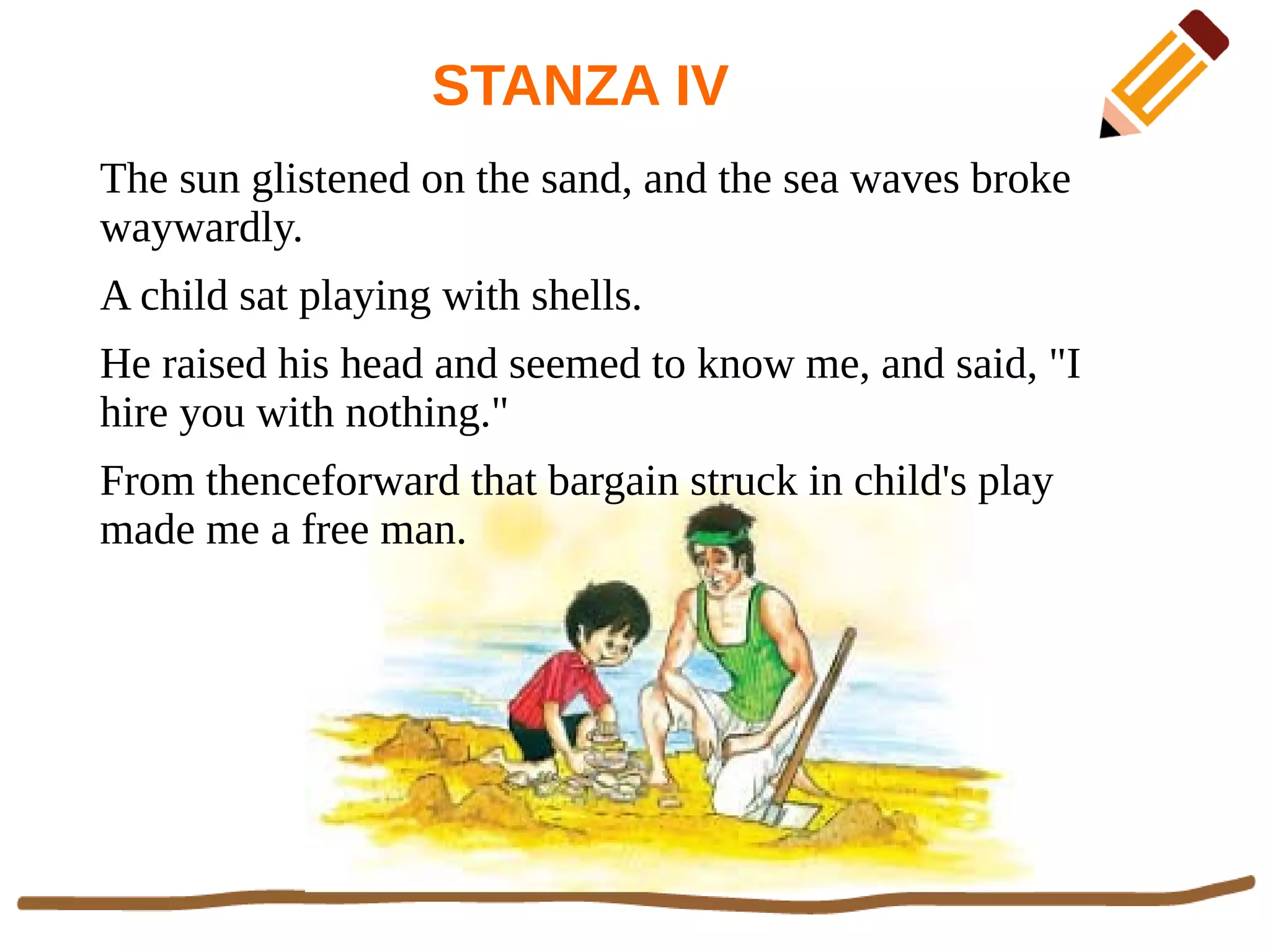 STANZA IV

The sun glistened on the sand, and the sea waves broke waywardly.

A child sat playing with shells.

He raised his head and seemed to know me, and said, "I hire you with nothing."

From thenceforward that bargain struck in child's play made me a free man.